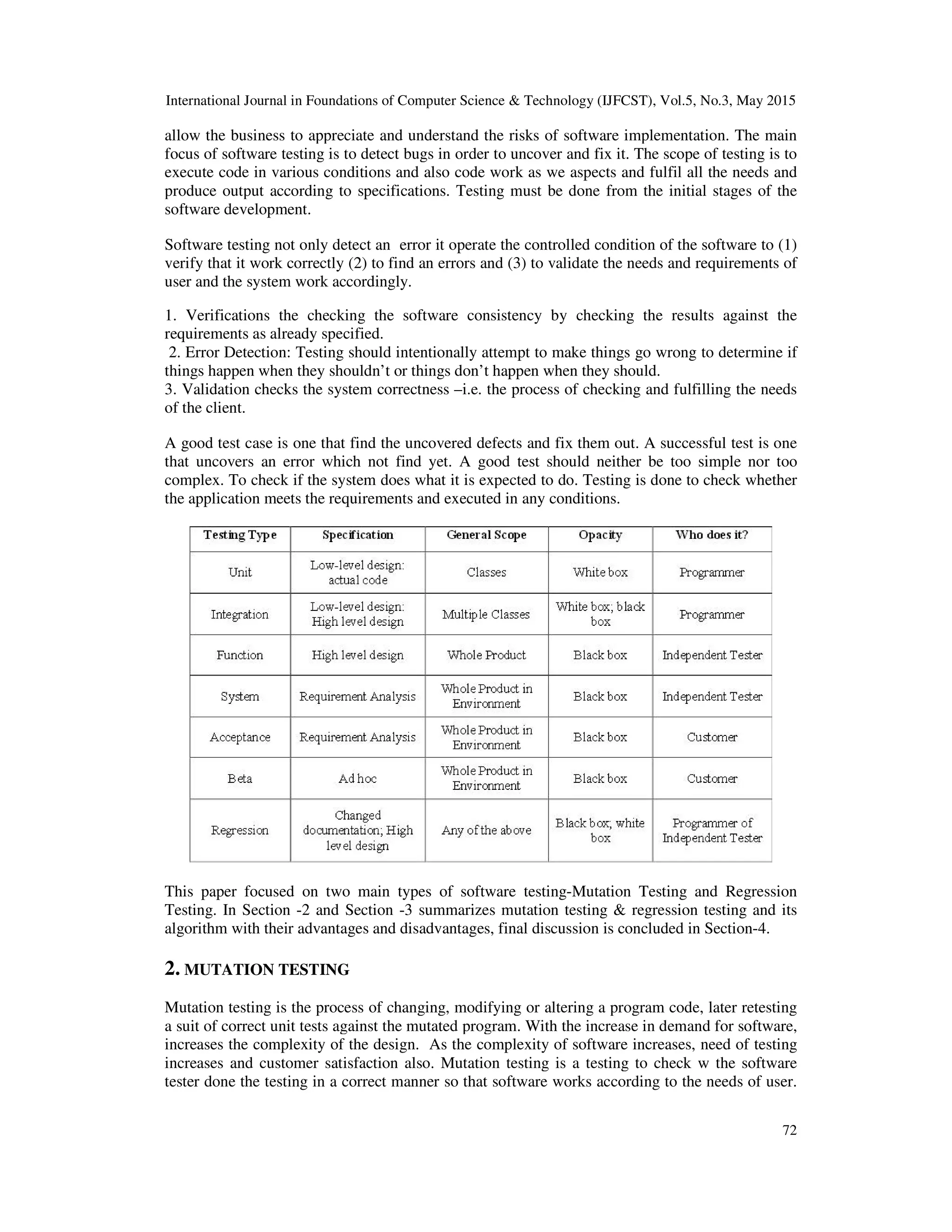 International Journal in Foundations of Computer Science & Technology (IJFCST), Vol.5, No.3, May 2015

allow the business to appreciate and understand the risks of software implementation. The main focus of software testing is to detect bugs in order to uncover and fix it. The scope of testing is to execute code in various conditions and also code work as we aspects and fulfil all the needs and produce output according to specifications. Testing must be done from the initial stages of the software development.

Software testing not only detect an error it operate the controlled condition of the software to (1) verify that it work correctly (2) to find an errors and (3) to validate the needs and requirements of user and the system work accordingly.

1. Verifications the checking the software consistency by checking the results against the requirements as already specified.
2. Error Detection: Testing should intentionally attempt to make things go wrong to determine if things happen when they shouldn't or things don't happen when they should.
3. Validation checks the system correctness –i.e. the process of checking and fulfilling the needs of the client.

A good test case is one that find the uncovered defects and fix them out. A successful test is one that uncovers an error which not find yet. A good test should neither be too simple nor too complex. To check if the system does what it is expected to do. Testing is done to check whether the application meets the requirements and executed in any conditions.

| Testing Type | Specification | General Scope | Opacity | Who does it? |
|---|---|---|---|---|
| Unit | Low-level design: actual code | Classes | White box | Programmer |
| Integration | Low-level design: High level design | Multiple Classes | White box; black box | Programmer |
| Function | High level design | Whole Product | Black box | Independent Tester |
| System | Requirement Analysis | Whole Product in Environment | Black box | Independent Tester |
| Acceptance | Requirement Analysis | Whole Product in Environment | Black box | Customer |
| Beta | Ad hoc | Whole Product in Environment | Black box | Customer |
| Regression | Changed documentation; High level design | Any of the above | Black box; white box | Programmer of Independent Tester |

This paper focused on two main types of software testing-Mutation Testing and Regression Testing. In Section -2 and Section -3 summarizes mutation testing & regression testing and its algorithm with their advantages and disadvantages, final discussion is concluded in Section-4.

2. MUTATION TESTING

Mutation testing is the process of changing, modifying or altering a program code, later retesting a suit of correct unit tests against the mutated program. With the increase in demand for software, increases the complexity of the design. As the complexity of software increases, need of testing increases and customer satisfaction also. Mutation testing is a testing to check w the software tester done the testing in a correct manner so that software works according to the needs of user.

72